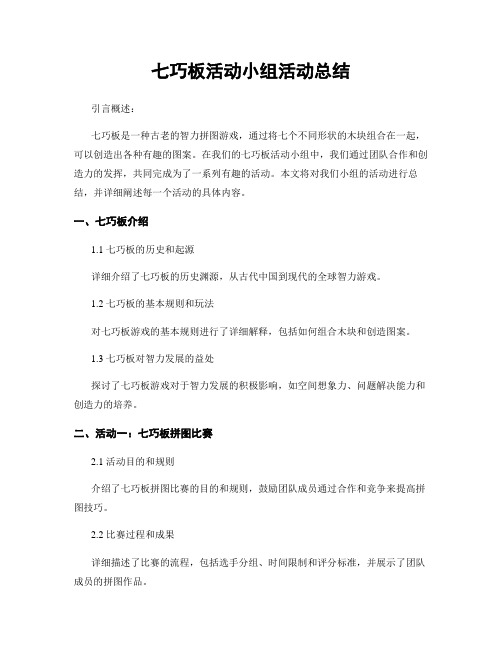 七巧板活动小组活动总结

引言概述：

七巧板是一种古老的智力拼图游戏，通过将七个不同形状的木块组合在一起，可以创造出各种有趣的图案。在我们的七巧板活动小组中，我们通过团队合作和创造力的发挥，共同完成为了一系列有趣的活动。本文将对我们小组的活动进行总结，并详细阐述每一个活动的具体内容。

一、七巧板介绍

1.1 七巧板的历史和起源

详细介绍了七巧板的历史渊源，从古代中国到现代的全球智力游戏。

1.2 七巧板的基本规则和玩法

对七巧板游戏的基本规则进行了详细解释，包括如何组合木块和创造图案。

1.3 七巧板对智力发展的益处

探讨了七巧板游戏对于智力发展的积极影响，如空间想象力、问题解决能力和创造力的培养。

二、活动一：七巧板拼图比赛

2.1 活动目的和规则

介绍了七巧板拼图比赛的目的和规则，鼓励团队成员通过合作和竞争来提高拼图技巧。

2.2 比赛过程和成果

详细描述了比赛的流程，包括选手分组、时间限制和评分标准，并展示了团队成员的拼图作品。